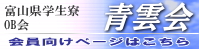 富山県学生寮
OB会
青雲会
会員向けページはこちら